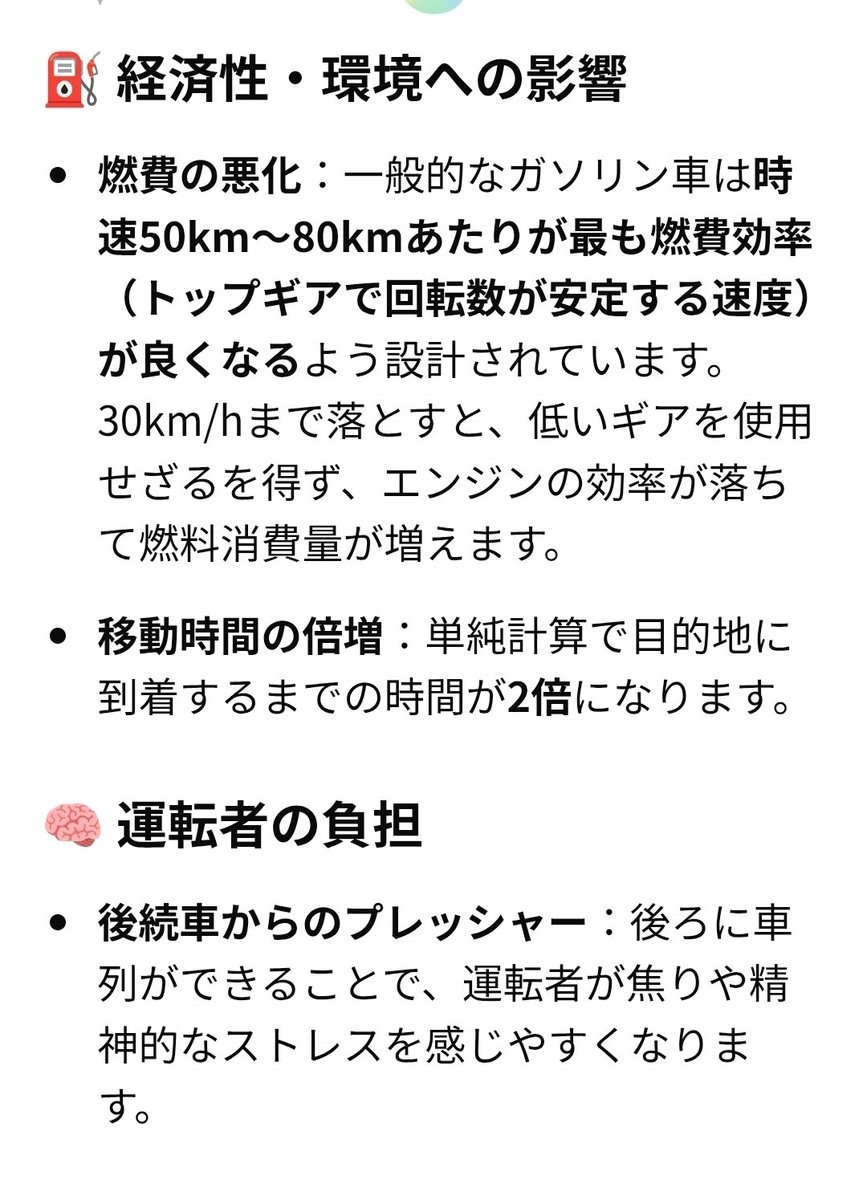 ⛽ 経済性・環境への影響

• 燃費の悪化：一般的なガソリン車は時速50km〜80kmあたりが最も燃費効率（トップギアで回転数が安定する速度）が良くなるよう設計されています。30km/hまで落とすと、低いギアを使用せざるを得ず、エンジンの効率が落ちて燃料消費量が増えます。

• 移動時間の倍増：単純計算で目的地に到着するまでの時間が2倍になります。

🧠 運転者の負担

• 後続車からのプレッシャー：後ろに車列ができることで、運転者が焦りや精神的なストレスを感じやすくなります。